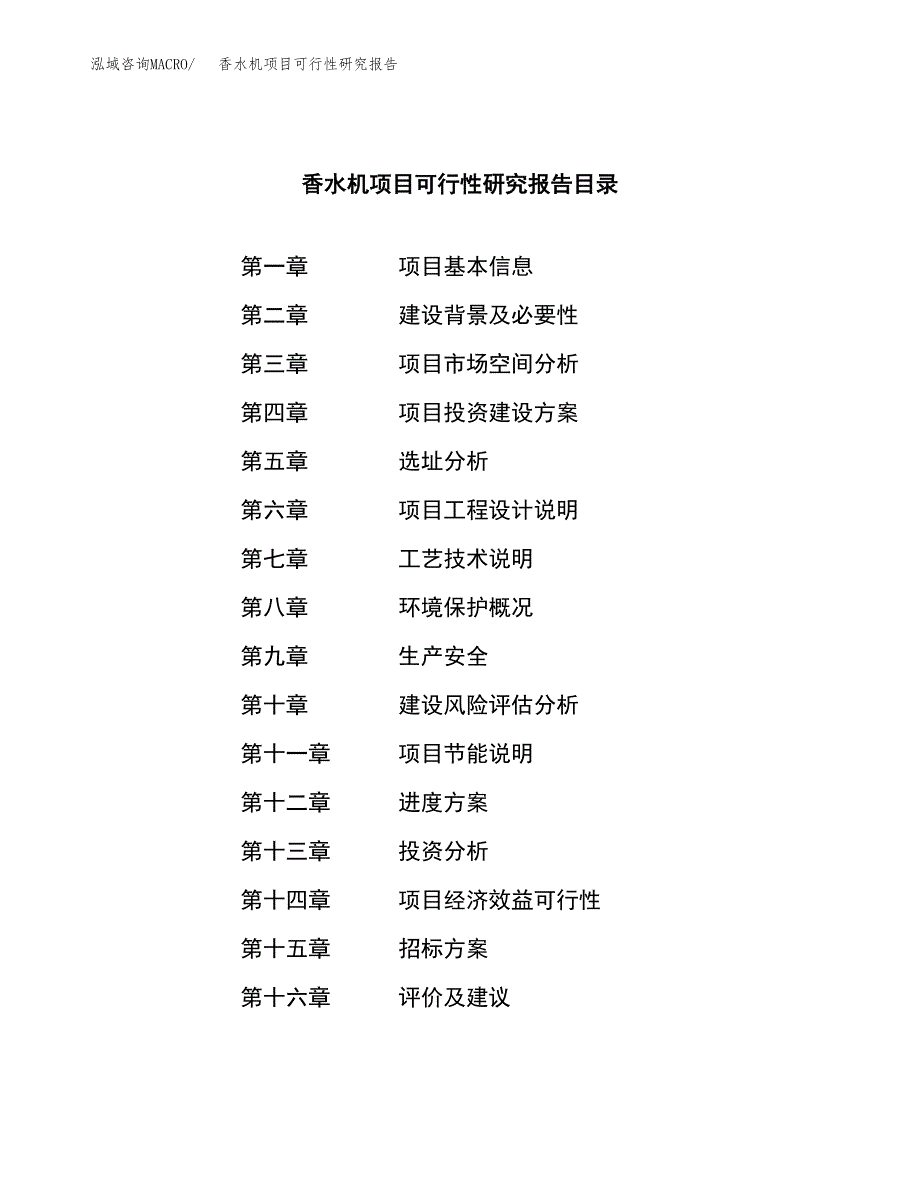 泓域咨询MACRO/　香水机项目可行性研究报告

香水机项目可行性研究报告目录

第一章　项目基本信息
第二章　建设背景及必要性
第三章　项目市场空间分析
第四章　项目投资建设方案
第五章　选址分析
第六章　项目工程设计说明
第七章　工艺技术说明
第八章　环境保护概况
第九章　生产安全
第十章　建设风险评估分析
第十一章　项目节能说明
第十二章　进度方案
第十三章　投资分析
第十四章　项目经济效益可行性
第十五章　招标方案
第十六章　评价及建议